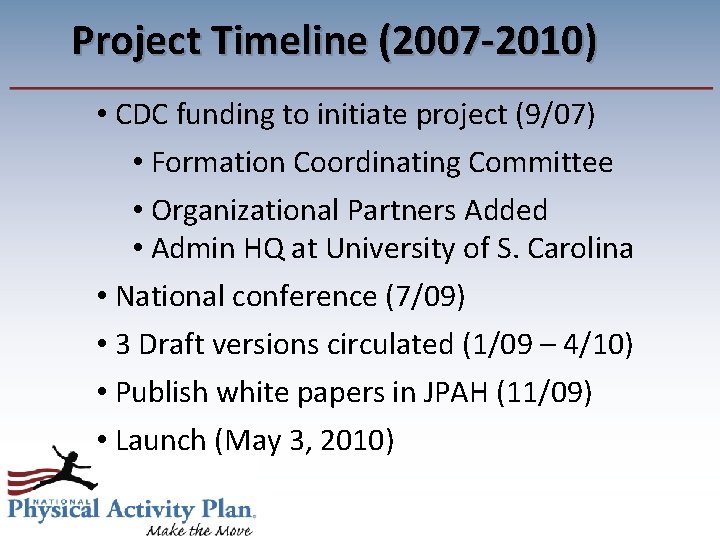 Project Timeline (2007-2010)

• CDC funding to initiate project (9/07)

• Formation Coordinating Committee

• Organizational Partners Added

• Admin HQ at University of S. Carolina

• National conference (7/09)

• 3 Draft versions circulated (1/09 – 4/10)

• Publish white papers in JPAH (11/09)

• Launch (May 3, 2010)

NATIONAL
Physical Activity Plan
Make the Move